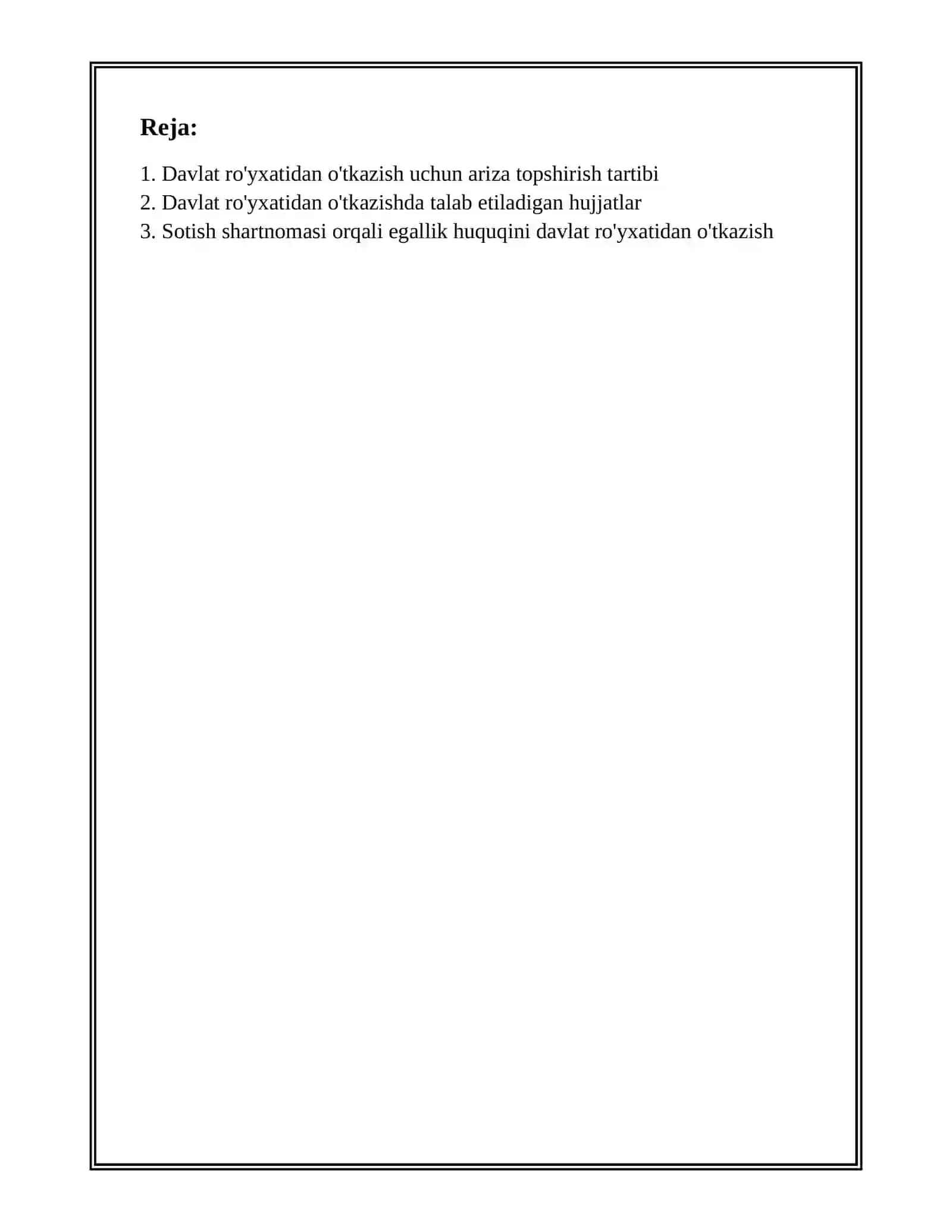 Reja:

1. Davlat ro'yxatidan o'tkazish uchun ariza topshirish tartibi
2. Davlat ro'yxatidan o'tkazishda talab etiladigan hujjatlar
3. Sotish shartnomasi orqali egallik huquqini davlat ro'yxatidan o'tkazish